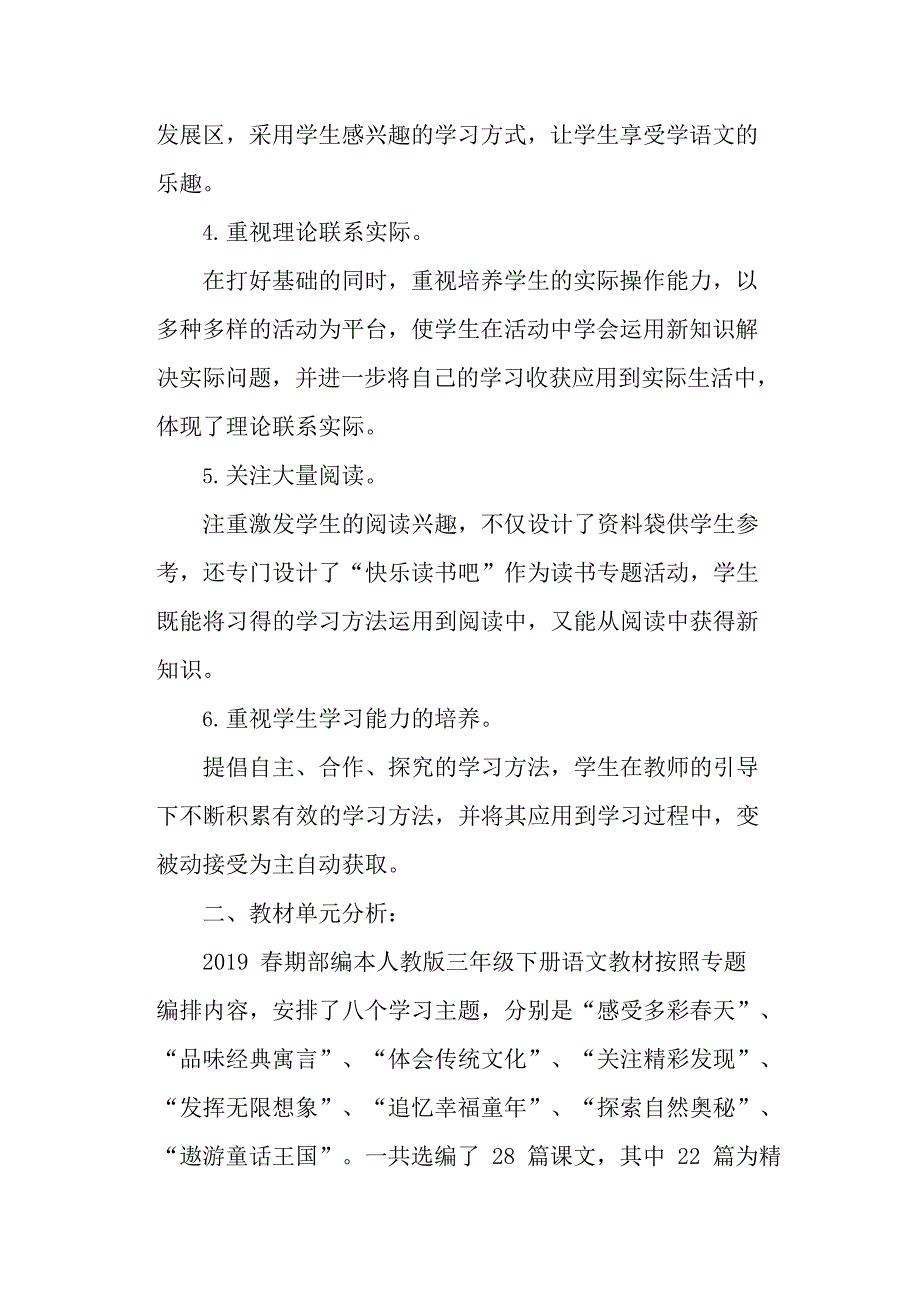 发展区，采用学生感兴趣的学习方式，让学生享受学语文的乐趣。

4.重视理论联系实际。

在打好基础的同时，重视培养学生的实际操作能力，以多种多样的活动为平台，使学生在活动中学会运用新知识解决实际问题，并进一步将自己的学习收获应用到实际生活中，体现了理论联系实际。

5.关注大量阅读。

注重激发学生的阅读兴趣，不仅设计了资料袋供学生参考，还专门设计了“快乐读书吧”作为读书专题活动，学生既能将习得的学习方法运用到阅读中，又能从阅读中获得新知识。

6.重视学生学习能力的培养。

提倡自主、合作、探究的学习方法，学生在教师的引导下不断积累有效的学习方法，并将其应用到学习过程中，变被动接受为主自动获取。

二、教材单元分析：

2019 春期部编本人教版三年级下册语文教材按照专题编排内容，安排了八个学习主题，分别是“感受多彩春天”、“品味经典寓言”、“体会传统文化”、“关注精彩发现”、“发挥无限想象”、“追忆幸福童年”、“探索自然奥秘”、“遨游童话王国”。一共选编了 28 篇课文，其中 22 篇为精